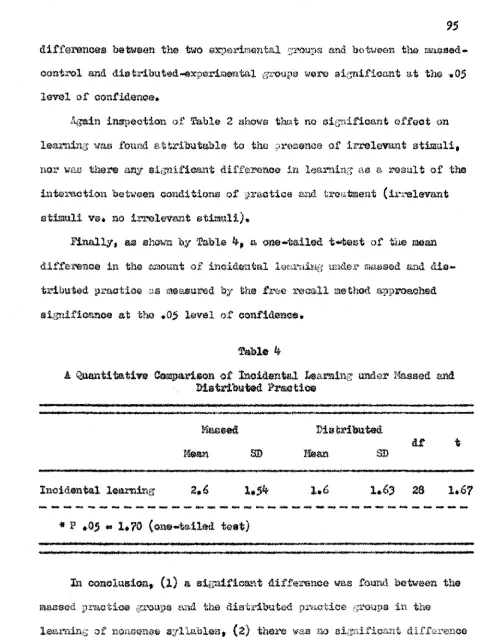 95

differences between the two experimental groups and between the massed-control and distributed-experimental groups were significant at the .05 level of confidence.

Again inspection of Table 2 shows that no significant effect on learning was found attributable to the presence of irrelevant stimuli, nor was there any significant difference in learning as a result of the interaction between conditions of practice and treatment (irrelevant stimuli vs. no irrelevant stimuli).

Finally, as shown by Table 4, a one-tailed t-test of the mean difference in the amount of incidental learning under massed and distributed practice as measured by the free recall method approached significance at the .05 level of confidence.

Table 4

A Quantitative Comparison of Incidental Learning under Massed and Distributed Practice

| | Massed | | Distributed | | df | t |
|---|---|---|---|---|---|---|
| | Mean | SD | Mean | SD | | |
| Incidental learning | 2.6 | 1.54 | 1.6 | 1.63 | 28 | 1.67 |

* P .05 = 1.70 (one-tailed test)

In conclusion, (1) a significant difference was found between the massed practice groups and the distributed practice groups in the learning of nonsense syllables, (2) there was no significant difference